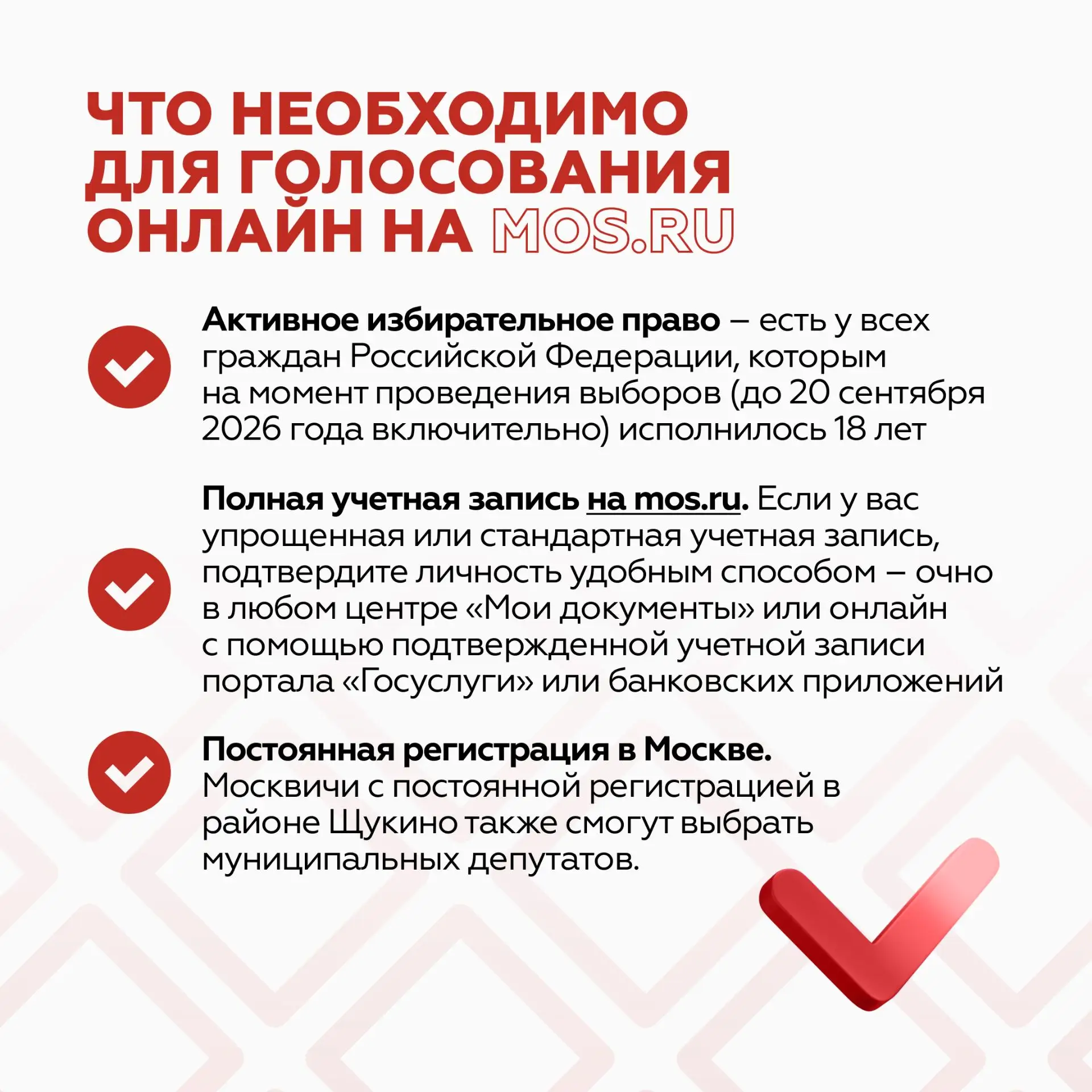 ЧТО НЕОБХОДИМО
ДЛЯ ГОЛОСОВАНИЯ
ОНЛАЙН НА MOS.RU

Активное избирательное право – есть у всех граждан Российской Федерации, которым на момент проведения выборов (до 20 сентября 2026 года включительно) исполнилось 18 лет

Полная учетная запись на mos.ru. Если у вас упрощенная или стандартная учетная запись, подтвердите личность удобным способом – очно в любом центре «Мои документы» или онлайн с помощью подтвержденной учетной записи портала «Госуслуги» или банковских приложений

Постоянная регистрация в Москве. Москвичи с постоянной регистрацией в районе Щукино также смогут выбрать муниципальных депутатов.